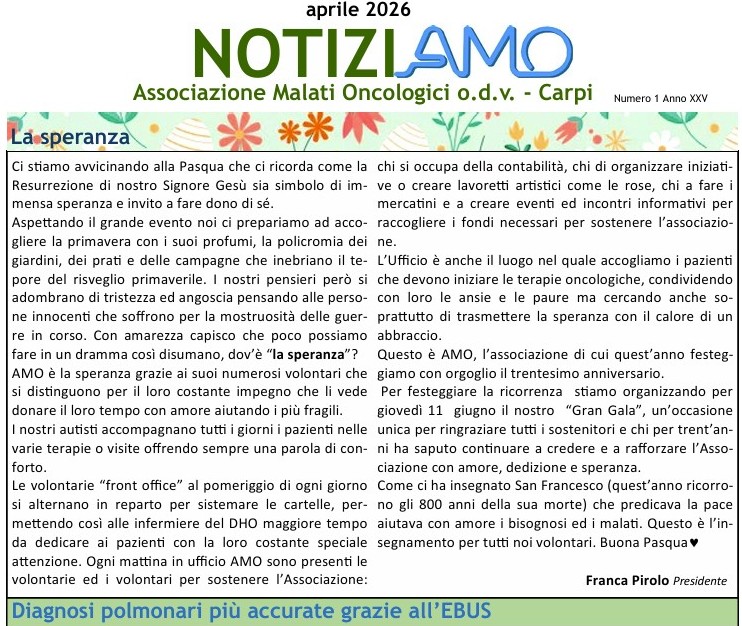 aprile 2026

NOTIZIAMO

Associazione Malati Oncologici o.d.v. - Carpi

Numero 1 Anno XXV

La speranza

Ci stiamo avvicinando alla Pasqua che ci ricorda come la Resurrezione di nostro Signore Gesù sia simbolo di immensa speranza e invito a fare dono di sé.

Aspettando il grande evento noi ci prepariamo ad accogliere la primavera con i suoi profumi, la policromia dei giardini, dei prati e delle campagne che inebriano il tepore del risveglio primaverile. I nostri pensieri però si adombrano di tristezza ed angoscia pensando alle persone innocenti che soffrono per la mostruosità delle guerre in corso. Con amarezza capisco che poco possiamo fare in un dramma così disumano, dov'è "la speranza"?

AMO è la speranza grazie ai suoi numerosi volontari che si distinguono per il loro costante impegno che li vede donare il loro tempo con amore aiutando i più fragili.

I nostri autisti accompagnano tutti i giorni i pazienti nelle varie terapie o visite offrendo sempre una parola di conforto.

Le volontarie "front office" al pomeriggio di ogni giorno si alternano in reparto per sistemare le cartelle, permettendo così alle infermiere del DHO maggiore tempo da dedicare ai pazienti con la loro costante speciale attenzione. Ogni mattina in ufficio AMO sono presenti le volontarie ed i volontari per sostenere l'Associazione: chi si occupa della contabilità, chi di organizzare iniziative o creare lavoretti artistici come le rose, chi a fare i mercatini e a creare eventi ed incontri informativi per raccogliere i fondi necessari per sostenere l'associazione.

L'Ufficio è anche il luogo nel quale accogliamo i pazienti che devono iniziare le terapie oncologiche, condividendo con loro le ansie e le paure ma cercando anche soprattutto di trasmettere la speranza con il calore di un abbraccio.

Questo è AMO, l'associazione di cui quest'anno festeggiamo con orgoglio il trentesimo anniversario.

Per festeggiare la ricorrenza stiamo organizzando per giovedì 11 giugno il nostro "Gran Gala", un'occasione unica per ringraziare tutti i sostenitori e chi per trent'anni ha saputo continuare a credere e a rafforzare l'Associazione con amore, dedizione e speranza.

Come ci ha insegnato San Francesco (quest'anno ricorrono gli 800 anni della sua morte) che predicava la pace aiutava con amore i bisognosi ed i malati. Questo è l'insegnamento per tutti noi volontari. Buona Pasqua♥

Franca Pirolo Presidente

Diagnosi polmonari più accurate grazie all'EBUS